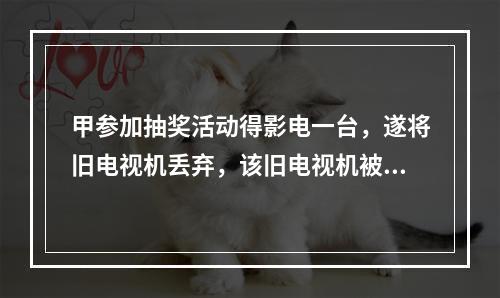 Love

甲参加抽奖活动得影电一台，遂将旧电视机丢弃，该旧电视机被...